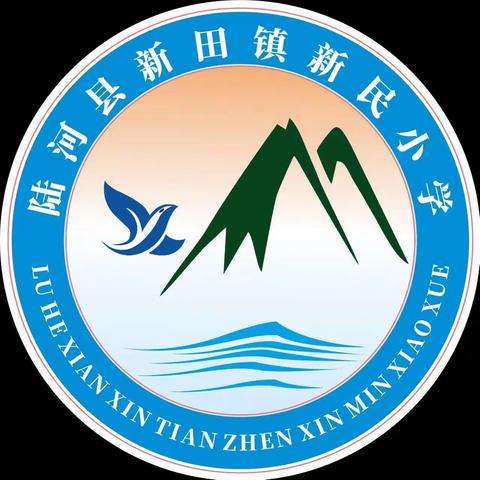 陆河县新田镇新民小学

LU HE XIAN XIN TIAN ZHEN XIN MIN XIAO XUE